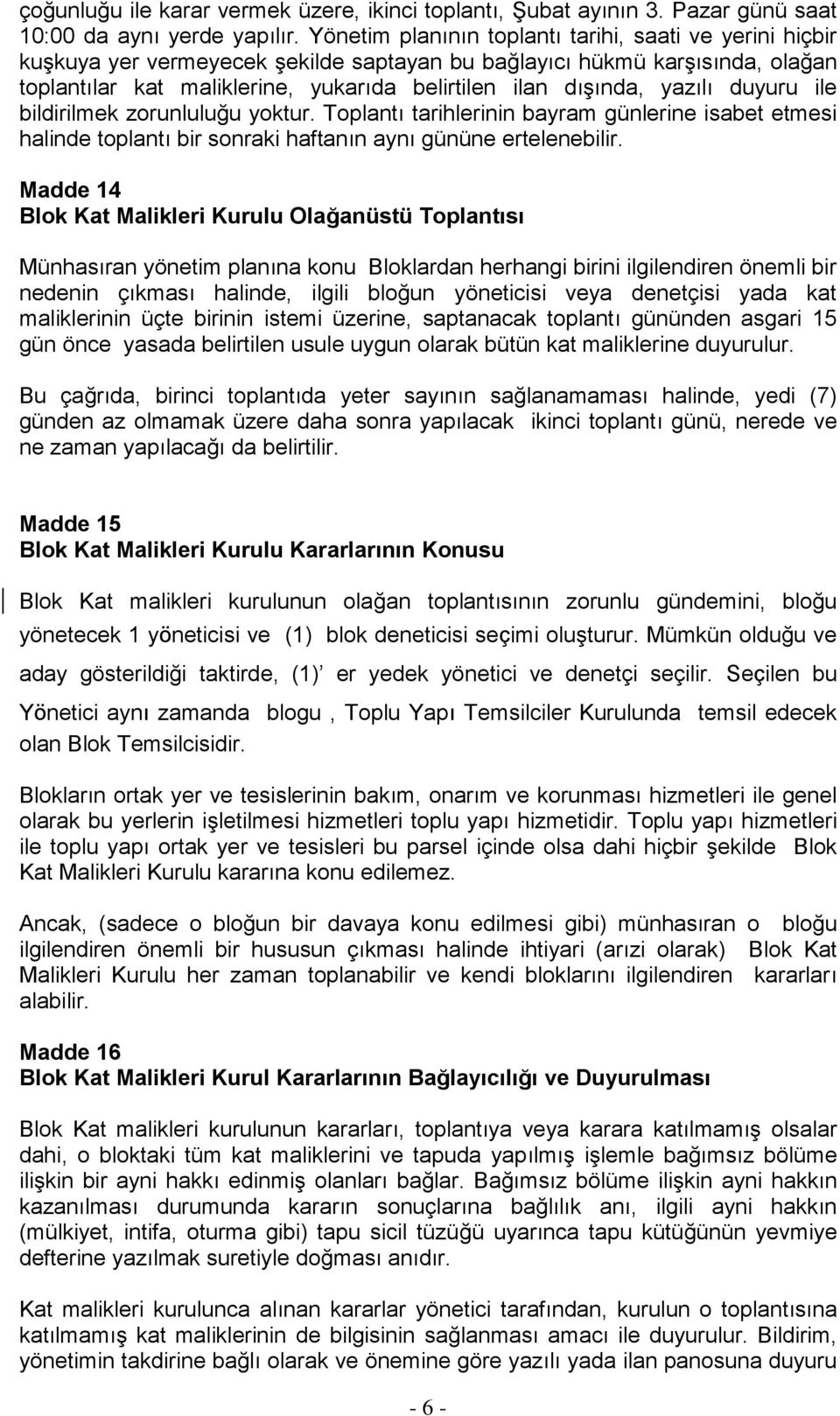 çoğunluğu ile karar vermek üzere, ikinci toplantı, Şubat ayının 3. Pazar günü saat 10:00 da aynı yerde yapılır. Yönetim planının toplantı tarihi, saati ve yerini hiçbir kuşkuya yer vermeyecek şekilde saptayan bu bağlayıcı hükmü karşısında, olağan toplantılar kat maliklerine, yukarıda belirtilen ilan dışında, yazılı duyuru ile bildirilmek zorunluluğu yoktur. Toplantı tarihlerinin bayram günlerine isabet etmesi halinde toplantı bir sonraki haftanın aynı gününe ertelenebilir.

Madde 14
Blok Kat Malikleri Kurulu Olağanüstü Toplantısı

Münhasıran yönetim planına konu Bloklardan herhangi birini ilgilendiren önemli bir nedenin çıkması halinde, ilgili bloğun yöneticisi veya denetçisi yada kat maliklerinin üçte birinin istemi üzerine, saptanacak toplantı gününden asgari 15 gün önce yasada belirtilen usule uygun olarak bütün kat maliklerine duyurulur.

Bu çağrıda, birinci toplantıda yeter sayının sağlanamaması halinde, yedi (7) günden az olmamak üzere daha sonra yapılacak ikinci toplantı günü, nerede ve ne zaman yapılacağı da belirtilir.

Madde 15
Blok Kat Malikleri Kurulu Kararlarının Konusu

Blok Kat malikleri kurulunun olağan toplantısının zorunlu gündemini, bloğu yönetecek 1 yöneticisi ve (1) blok deneticisi seçimi oluşturur. Mümkün olduğu ve aday gösterildiği taktirde, (1) er yedek yönetici ve denetçi seçilir. Seçilen bu Yönetici aynı zamanda blogu , Toplu Yapı Temsilciler Kurulunda temsil edecek olan Blok Temsilcisidir.

Blokların ortak yer ve tesislerinin bakım, onarım ve korunması hizmetleri ile genel olarak bu yerlerin işletilmesi hizmetleri toplu yapı hizmetidir. Toplu yapı hizmetleri ile toplu yapı ortak yer ve tesisleri bu parsel içinde olsa dahi hiçbir şekilde Blok Kat Malikleri Kurulu kararına konu edilemez.

Ancak, (sadece o bloğun bir davaya konu edilmesi gibi) münhasıran o bloğu ilgilendiren önemli bir hususun çıkması halinde ihtiyari (arızi olarak) Blok Kat Malikleri Kurulu her zaman toplanabilir ve kendi bloklarını ilgilendiren kararları alabilir.

Madde 16
Blok Kat Malikleri Kurul Kararlarının Bağlayıcılığı ve Duyurulması

Blok Kat malikleri kurulunun kararları, toplantıya veya karara katılmamış olsalar dahi, o bloktaki tüm kat maliklerini ve tapuda yapılmış işlemle bağımsız bölüme ilişkin bir ayni hakkı edinmiş olanları bağlar. Bağımsız bölüme ilişkin ayni hakkın kazanılması durumunda kararın sonuçlarına bağlılık anı, ilgili ayni hakkın (mülkiyet, intifa, oturma gibi) tapu sicil tüzüğü uyarınca tapu kütüğünün yevmiye defterine yazılmak suretiyle doğması anıdır.

Kat malikleri kurulunca alınan kararlar yönetici tarafından, kurulun o toplantısına katılmamış kat maliklerinin de bilgisinin sağlanması amacı ile duyurulur. Bildirim, yönetimin takdirine bağlı olarak ve önemine göre yazılı yada ilan panosuna duyuru

- 6 -